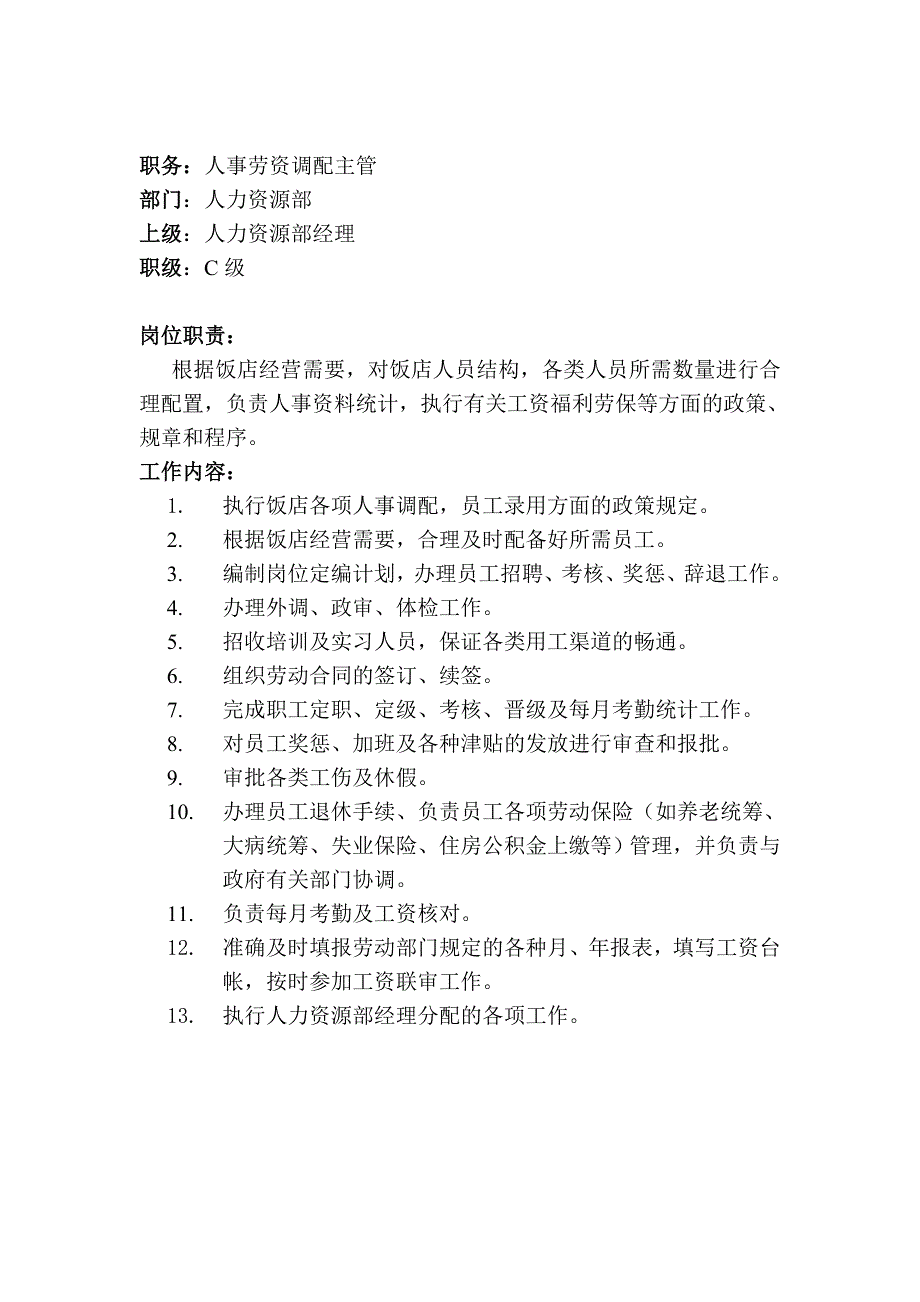 职务：人事劳资调配主管
部门：人力资源部
上级：人力资源部经理
职级：C 级

岗位职责：
根据饭店经营需要，对饭店人员结构，各类人员所需数量进行合理配置，负责人事资料统计，执行有关工资福利劳保等方面的政策、规章和程序。

工作内容：
1. 执行饭店各项人事调配，员工录用方面的政策规定。
2. 根据饭店经营需要，合理及时配备好所需员工。
3. 编制岗位定编计划，办理员工招聘、考核、奖惩、辞退工作。
4. 办理外调、政审、体检工作。
5. 招收培训及实习人员，保证各类用工渠道的畅通。
6. 组织劳动合同的签订、续签。
7. 完成职工定职、定级、考核、晋级及每月考勤统计工作。
8. 对员工奖惩、加班及各种津贴的发放进行审查和报批。
9. 审批各类工伤及休假。
10. 办理员工退休手续、负责员工各项劳动保险（如养老统筹、大病统筹、失业保险、住房公积金上缴等）管理，并负责与政府有关部门协调。
11. 负责每月考勤及工资核对。
12. 准确及时填报劳动部门规定的各种月、年报表，填写工资台帐，按时参加工资联审工作。
13. 执行人力资源部经理分配的各项工作。